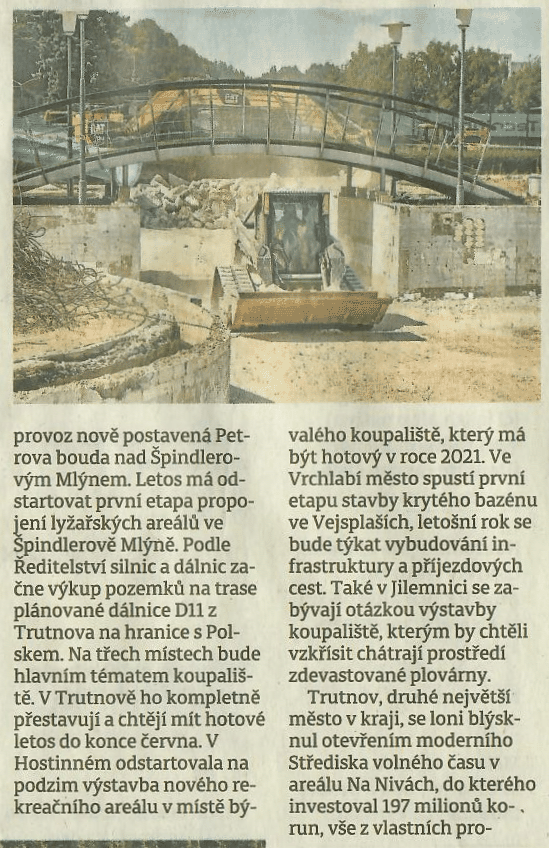 provoz nově postavená Petrova bouda nad Špindlerovým Mlýnem. Letos má odstartovat první etapa propojení lyžařských areálů ve Špindlerově Mlýně. Podle Ředitelství silnic a dálnic začne výkup pozemků na trase plánované dálnice D11 z Trutnova na hranice s Polskem. Na třech místech bude hlavním tématem koupaliště. V Trutnově ho kompletně přestavují a chtějí mít hotové letos do konce června. V Hostinném odstartovala na podzim výstavba nového rekreačního areálu v místě bývalého koupaliště, který má být hotový v roce 2021. Ve Vrchlabí město spustí první etapu stavby krytého bazénu ve Vejsplaších, letošní rok se bude týkat vybudování infrastruktury a příjezdových cest. Také v Jilemnici se zabývají otázkou výstavby koupaliště, kterým by chtěli vzkřísit chátrají prostředí zdevastované plovárny.

Trutnov, druhé největší město v kraji, se loni blýsknul otevřením moderního Střediska volného času v areálu Na Nivách, do kterého investoval 197 milionů korun, vše z vlastních pro-